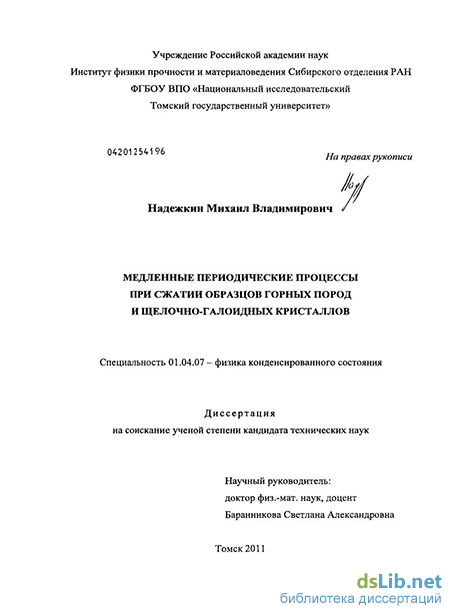 Учреждение Российской академии наук
Институт физики прочности и материаловедения Сибирского отделения РАН
ФГБОУ ВПО «Национальный исследовательский
Томский государственный университет»

04201254196

На правах рукописи

Надежкин Михаил Владимирович

МЕДЛЕННЫЕ ПЕРИОДИЧЕСКИЕ ПРОЦЕССЫ
ПРИ СЖАТИИ ОБРАЗЦОВ ГОРНЫХ ПОРОД
И ЩЕЛОЧНО-ГАЛОИДНЫХ КРИСТАЛЛОВ

Специальность 01.04.07 – физика конденсированного состояния

Диссертация
на соискание ученой степени кандидата технических наук

Научный руководитель:
доктор физ.-мат. наук, доцент
Баранникова Светлана Александровна

Томск 2011

dsLib.net
библиотека диссертаций